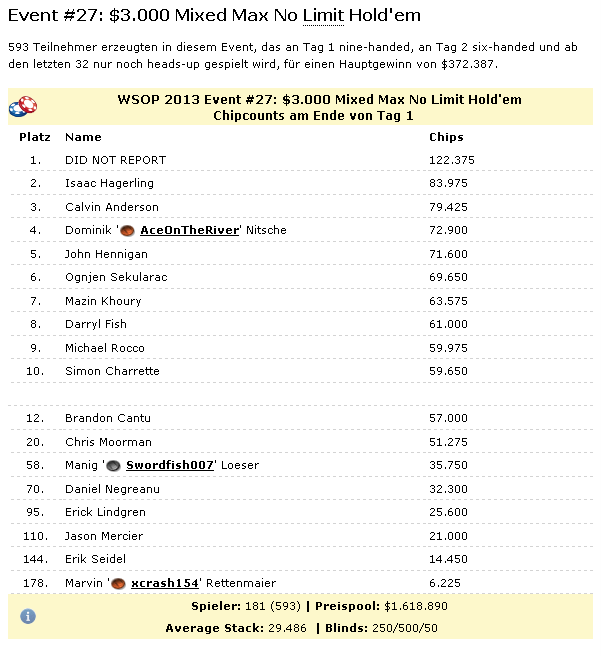 Event #27: $3.000 Mixed Max No Limit Hold'em

593 Teilnehmer erzeugten in diesem Event, das an Tag 1 nine-handed, an Tag 2 six-handed und ab den letzten 32 nur noch heads-up gespielt wird, für einen Hauptgewinn von $372.387.

WSOP 2013 Event #27: $3.000 Mixed Max No Limit Hold'em
Chipcounts am Ende von Tag 1

| Platz | Name | Chips |
|---|---|---|
| 1. | DID NOT REPORT | 122.375 |
| 2. | Isaac Hagerling | 83.975 |
| 3. | Calvin Anderson | 79.425 |
| 4. | Dominik 'AceOnTheRiver' Nitsche | 72.900 |
| 5. | John Hennigan | 71.600 |
| 6. | Ognjen Sekularac | 69.650 |
| 7. | Mazin Khoury | 63.575 |
| 8. | Darryl Fish | 61.000 |
| 9. | Michael Rocco | 59.975 |
| 10. | Simon Charrette | 59.650 |
| | | |
| 12. | Brandon Cantu | 57.000 |
| 20. | Chris Moorman | 51.275 |
| 58. | Manig 'Swordfish007' Loeser | 35.750 |
| 70. | Daniel Negreanu | 32.300 |
| 95. | Erick Lindgren | 25.600 |
| 110. | Jason Mercier | 21.000 |
| 144. | Erik Seidel | 14.450 |
| 178. | Marvin 'xcrash154' Rettenmaier | 6.225 |

Spieler: 181 (593) | Preispool: $1.618.890
Average Stack: 29.486 | Blinds: 250/500/50